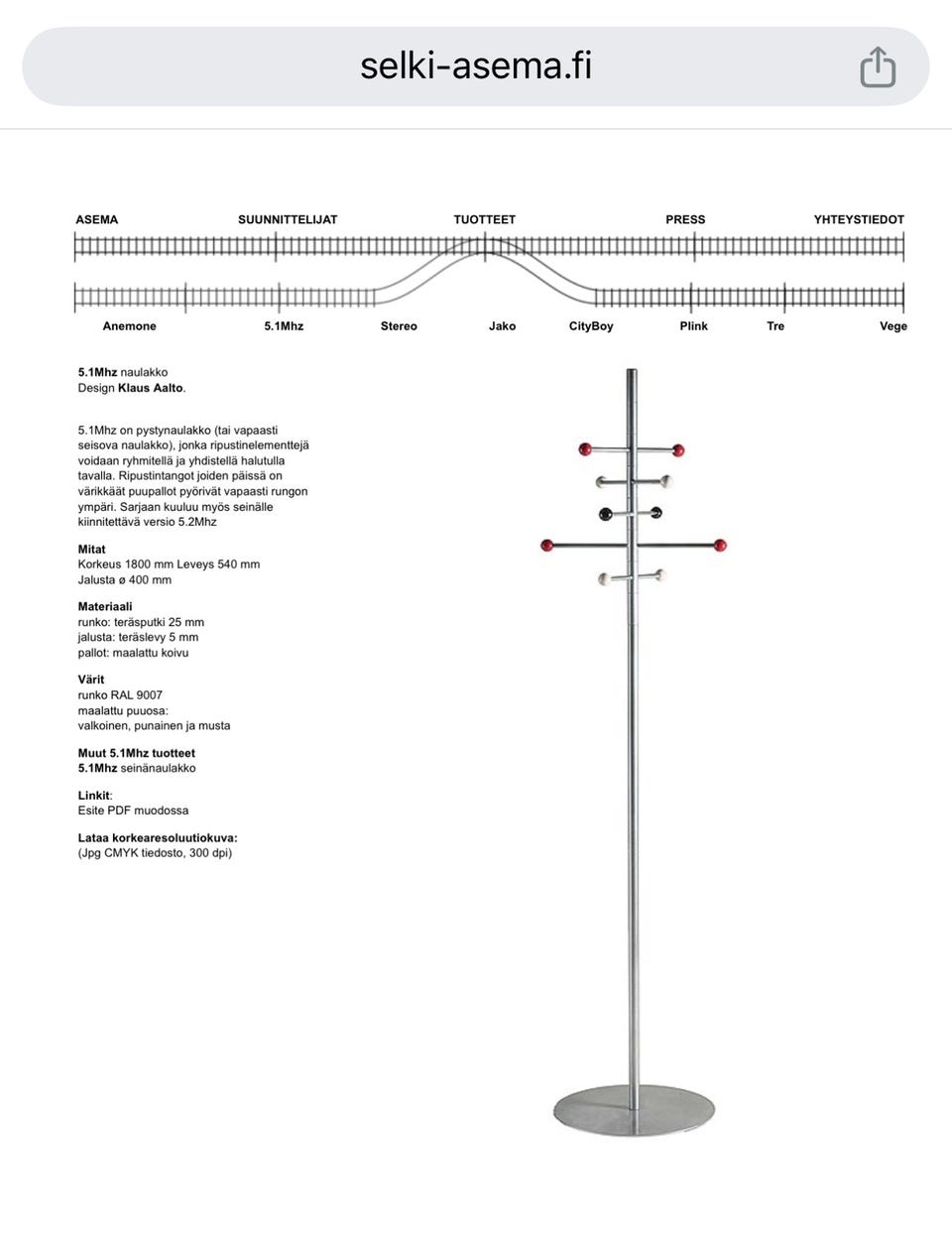 selki-asema.fi

ASEMA SUUNNITTELIJAT TUOTTEET PRESS YHTEYSTIEDOT

Anemone 5.1Mhz Stereo Jako CityBoy Plink Tre Vege

5.1Mhz naulakko
Design Klaus Aalto.

5.1Mhz on pystynaulakko (tai vapaasti seisova naulakko), jonka ripustinelementtejä voidaan ryhmitellä ja yhdistellä halutulla tavalla. Ripustintangot joiden päissä on värikkäät puupallot pyörivät vapaasti rungon ympäri. Sarjaan kuuluu myös seinälle kiinnitettävä versio 5.2Mhz

Mitat
Korkeus 1800 mm Leveys 540 mm
Jalusta ø 400 mm

Materiaali
runko: teräsputki 25 mm
jalusta: teräslevy 5 mm
pallot: maalattu koivu

Värit
runko RAL 9007
maalattu puuosa:
valkoinen, punainen ja musta

Muut 5.1Mhz tuotteet
5.1Mhz seinänaulakko

Linkit:
Esite PDF muodossa

Lataa korkearesoluutiokuva:
(Jpg CMYK tiedosto, 300 dpi)